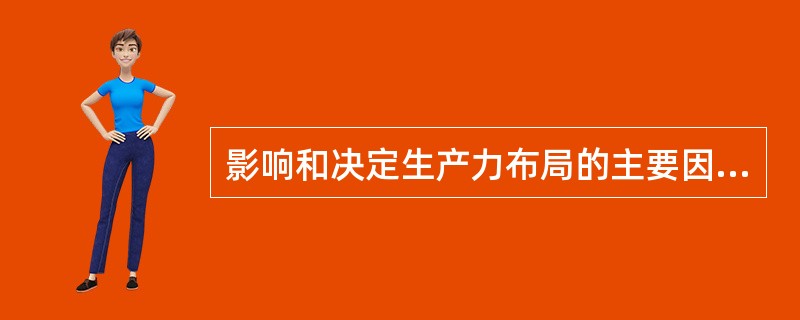 影响和决定生产力布局的主要因...